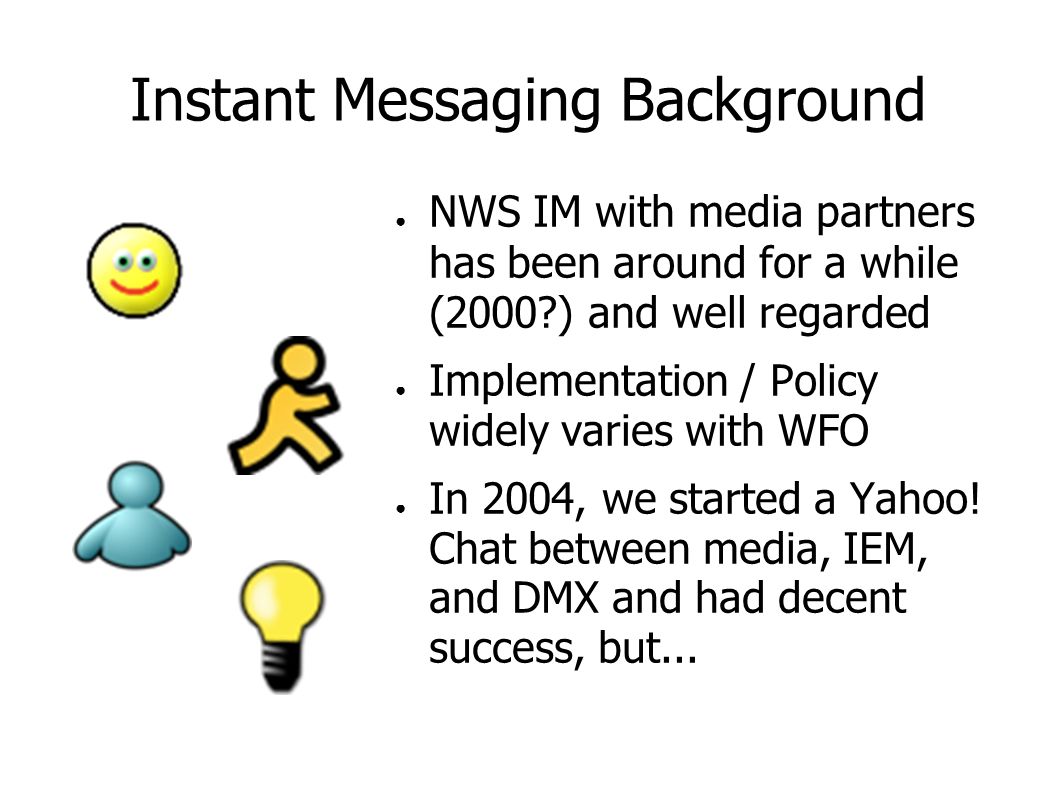 Instant Messaging Background

● NWS IM with media partners has been around for a while (2000?) and well regarded

● Implementation / Policy widely varies with WFO

● In 2004, we started a Yahoo! Chat between media, IEM, and DMX and had decent success, but...